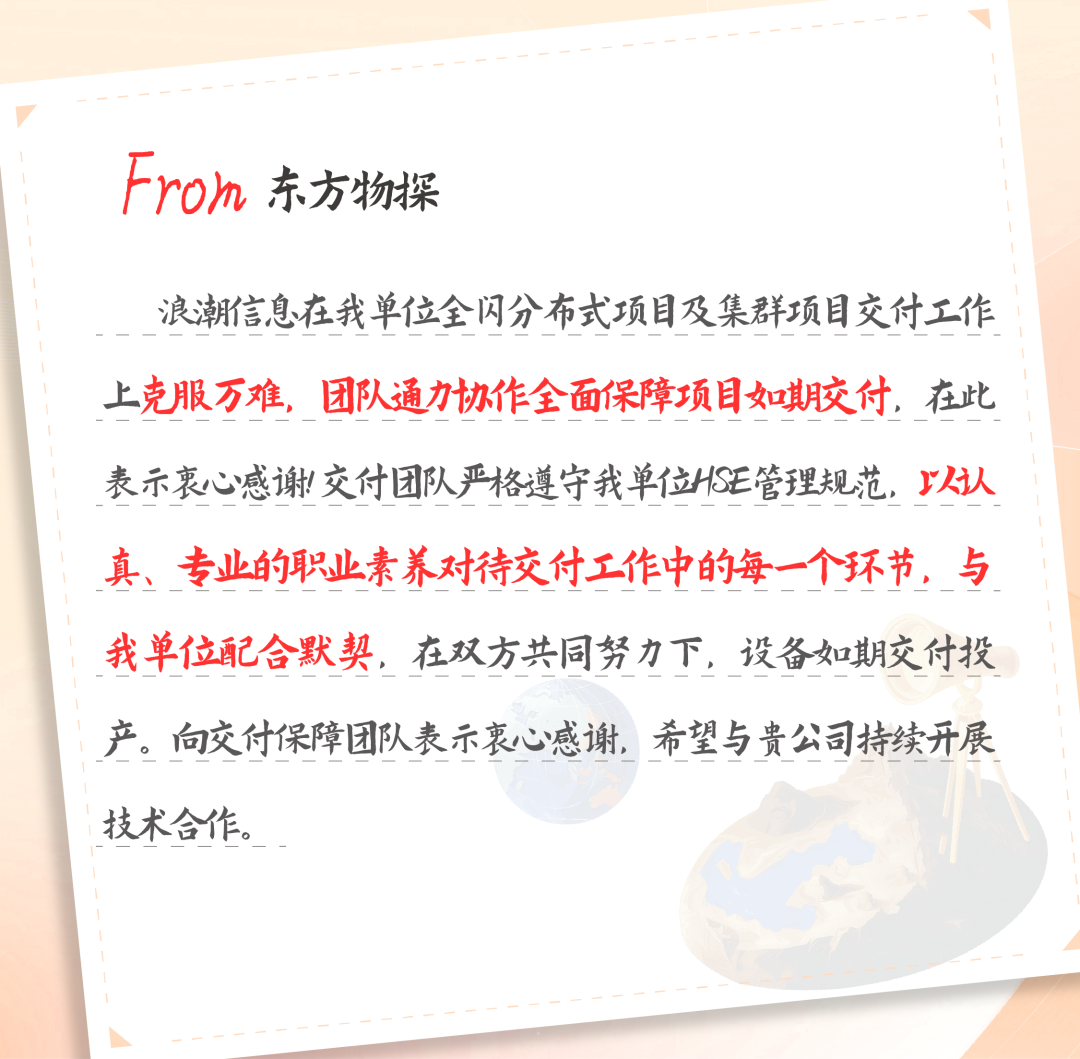 From 东方物探

浪潮信息在我单位全闪分布式项目及集群项目交付工作上克服万难，团队通力协作全面保障项目如期交付，在此表示衷心感谢！交付团队严格遵守我单位HSE管理规范，以认真、专业的职业素养对待交付工作中的每一个环节，与我单位配合默契，在双方共同努力下，设备如期交付投产。向交付保障团队表示衷心感谢，希望与贵公司持续开展技术合作。